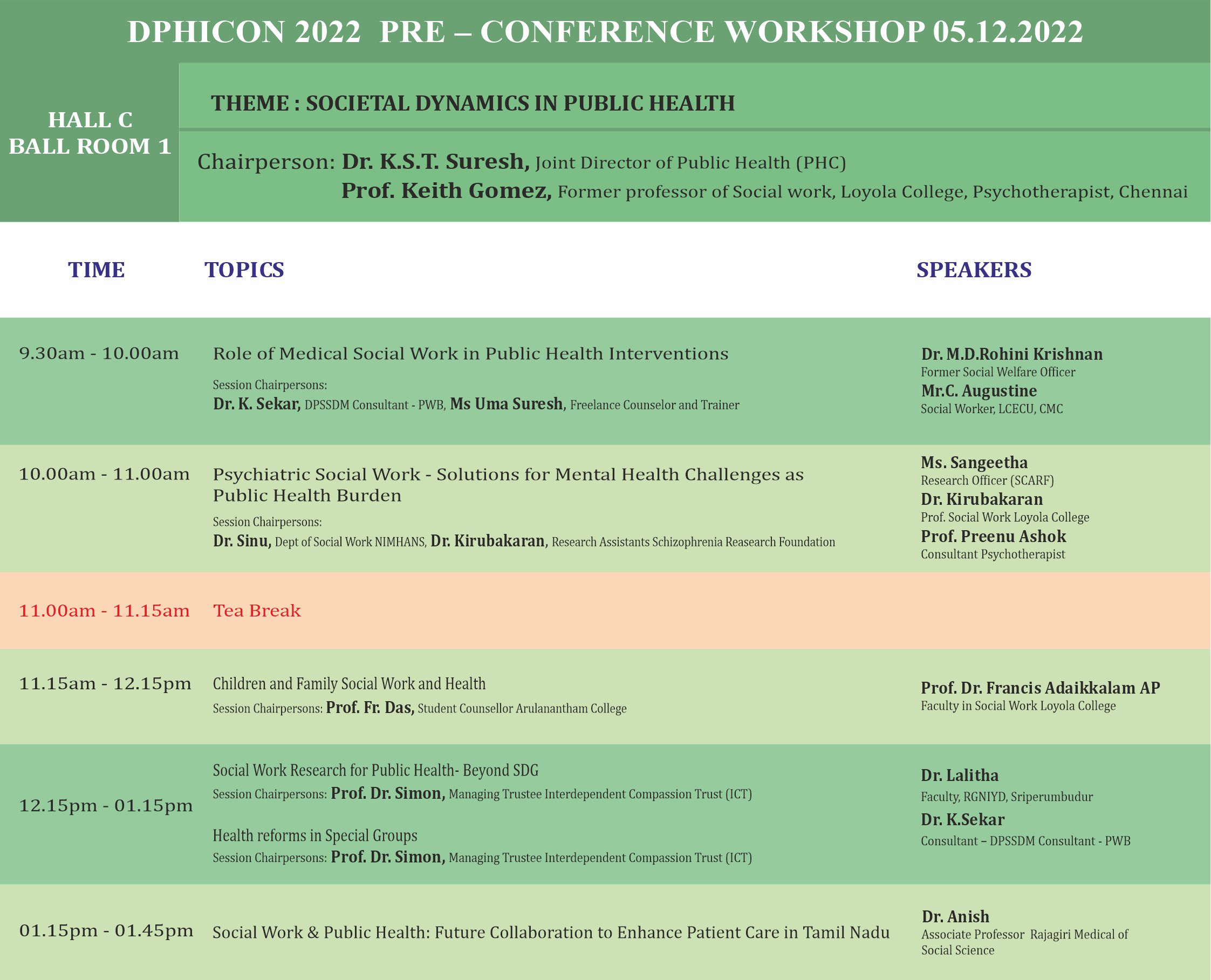 DPHICON 2022 PRE – CONFERENCE WORKSHOP 05.12.2022

HALL C
BALL ROOM 1

THEME : SOCIETAL DYNAMICS IN PUBLIC HEALTH

Chairperson: Dr. K.S.T. Suresh, Joint Director of Public Health (PHC)
Prof. Keith Gomez, Former professor of Social work, Loyola College, Psychotherapist, Chennai

| TIME | TOPICS | SPEAKERS |
|---|---|---|
| 9.30am - 10.00am | Role of Medical Social Work in Public Health Interventions Session Chairpersons: Dr. K. Sekar, DPSSDM Consultant - PWB, Ms Uma Suresh, Freelance Counselor and Trainer | Dr. M.D.Rohini Krishnan Former Social Welfare Officer Mr.C. Augustine Social Worker, LCECU, CMC |
| 10.00am - 11.00am | Psychiatric Social Work - Solutions for Mental Health Challenges as Public Health Burden Session Chairpersons: Dr. Sinu, Dept of Social Work NIMHANS, Dr. Kirubakaran, Research Assistants Schizophrenia Reasearch Foundation | Ms. Sangeetha Research Officer (SCARF) Dr. Kirubakaran Prof. Social Work Loyola College Prof. Preenu Ashok Consultant Psychotherapist |
| 11.00am - 11.15am | Tea Break | |
| 11.15am - 12.15pm | Children and Family Social Work and Health Session Chairpersons: Prof. Fr. Das, Student Counsellor Arulanantham College | Prof. Dr. Francis Adaikkalam AP Faculty in Social Work Loyola College |
| 12.15pm - 01.15pm | Social Work Research for Public Health- Beyond SDG Session Chairpersons: Prof. Dr. Simon, Managing Trustee Interdependent Compassion Trust (ICT) Health reforms in Special Groups Session Chairpersons: Prof. Dr. Simon, Managing Trustee Interdependent Compassion Trust (ICT) | Dr. Lalitha Faculty, RGNIYD, Sriperumbudur Dr. K.Sekar Consultant – DPSSDM Consultant - PWB |
| 01.15pm - 01.45pm | Social Work & Public Health: Future Collaboration to Enhance Patient Care in Tamil Nadu | Dr. Anish Associate Professor Rajagiri Medical of Social Science |